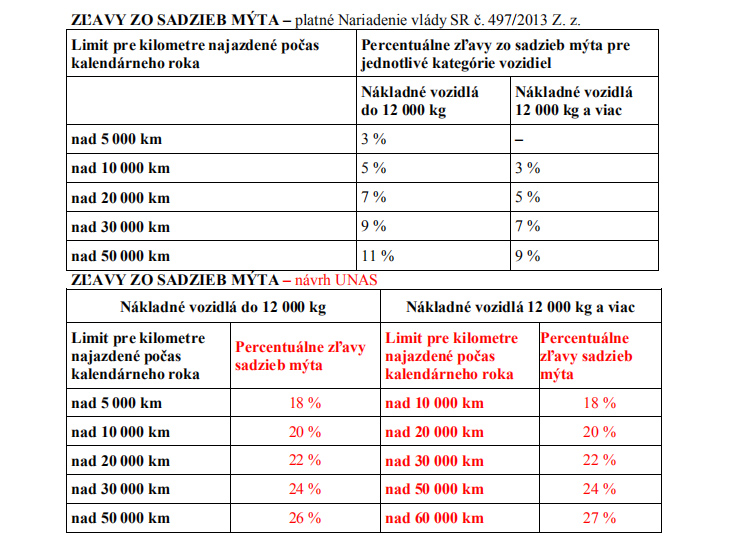 ZĽAVY ZO SADZIEB MÝTA – platné Nariadenie vlády SR č. 497/2013 Z. z.

| Limit pre kilometre najazdené počas kalendárneho roka | Percentuálne zľavy zo sadzieb mýta pre jednotlivé kategórie vozidiel | |
|---|---|---|
| | Nákladné vozidlá do 12 000 kg | Nákladné vozidlá 12 000 kg a viac |
| nad 5 000 km | 3 % | – |
| nad 10 000 km | 5 % | 3 % |
| nad 20 000 km | 7 % | 5 % |
| nad 30 000 km | 9 % | 7 % |
| nad 50 000 km | 11 % | 9 % |

ZĽAVY ZO SADZIEB MÝTA – návrh UNAS

| Nákladné vozidlá do 12 000 kg | | Nákladné vozidlá 12 000 kg a viac | |
|---|---|---|---|
| Limit pre kilometre najazdené počas kalendárneho roka | Percentuálne zľavy sadzieb mýta | Limit pre kilometre najazdené počas kalendárneho roka | Percentuálne zľavy sadzieb mýta |
| nad 5 000 km | 18 % | nad 10 000 km | 18 % |
| nad 10 000 km | 20 % | nad 20 000 km | 20 % |
| nad 20 000 km | 22 % | nad 30 000 km | 22 % |
| nad 30 000 km | 24 % | nad 50 000 km | 24 % |
| nad 50 000 km | 26 % | nad 60 000 km | 27 % |